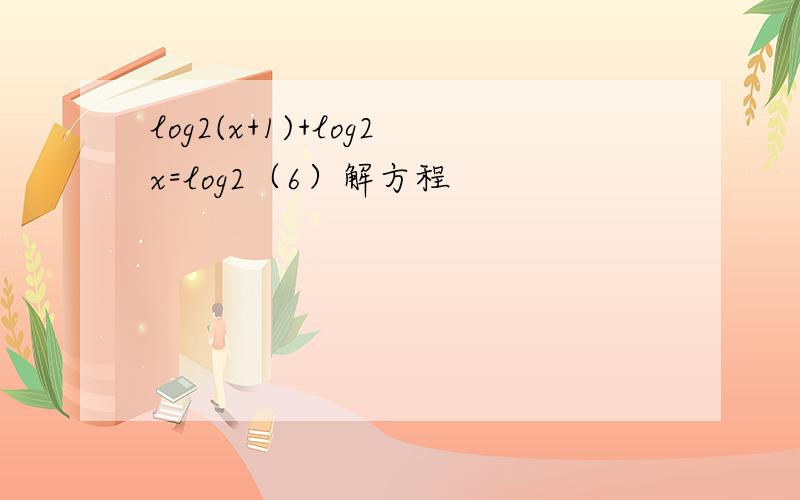 log2(x+1)+log2 x=log2（6）解方程